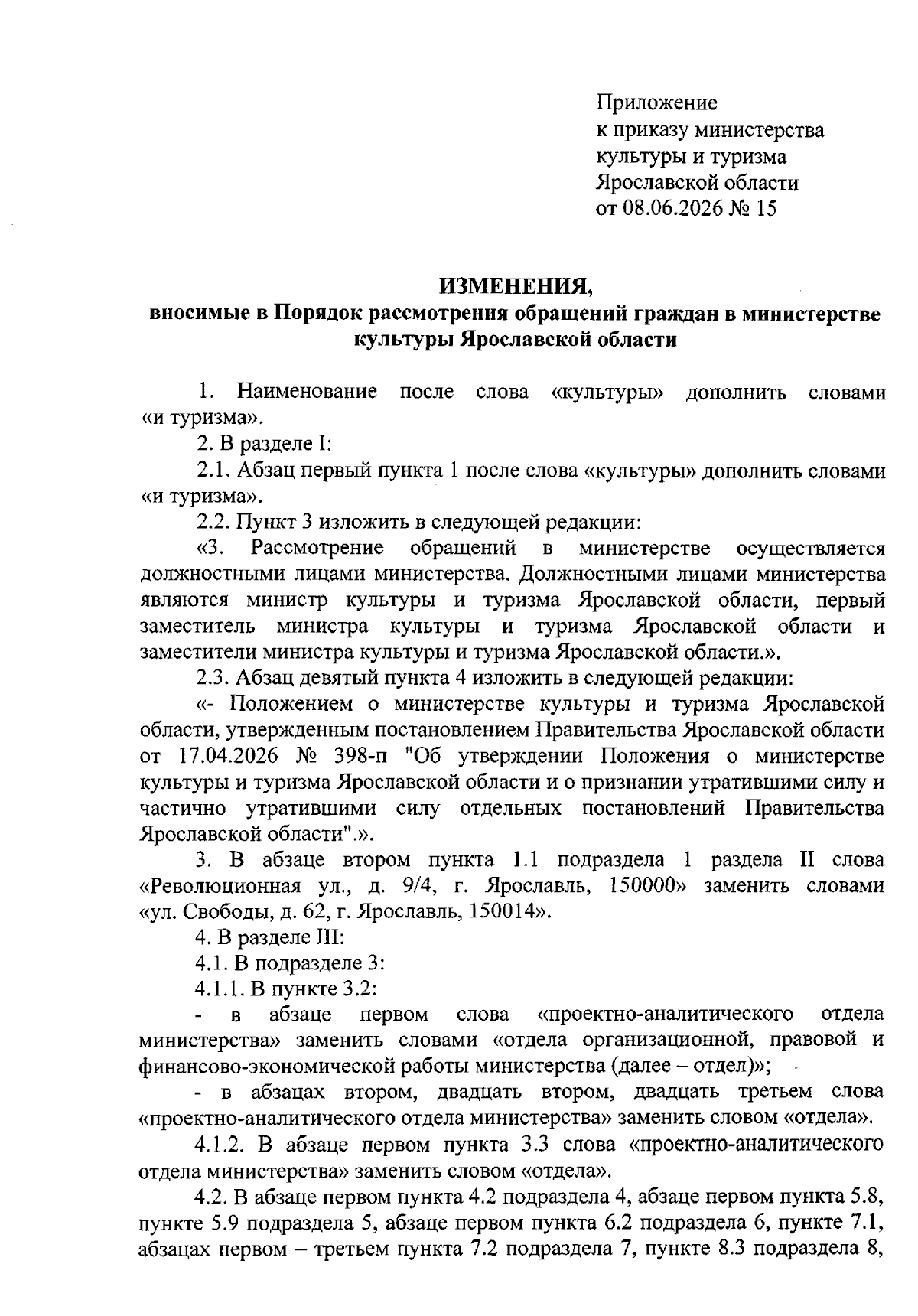 Приложение
к приказу министерства
культуры и туризма
Ярославской области
от 08.06.2026 № 15

ИЗМЕНЕНИЯ,
вносимые в Порядок рассмотрения обращений граждан в министерстве культуры Ярославской области

1. Наименование после слова «культуры» дополнить словами «и туризма».

2. В разделе I:

2.1. Абзац первый пункта 1 после слова «культуры» дополнить словами «и туризма».

2.2. Пункт 3 изложить в следующей редакции:

«3. Рассмотрение обращений в министерстве осуществляется должностными лицами министерства. Должностными лицами министерства являются министр культуры и туризма Ярославской области, первый заместитель министра культуры и туризма Ярославской области и заместители министра культуры и туризма Ярославской области.».

2.3. Абзац девятый пункта 4 изложить в следующей редакции:

«- Положением о министерстве культуры и туризма Ярославской области, утвержденным постановлением Правительства Ярославской области от 17.04.2026 № 398-п "Об утверждении Положения о министерстве культуры и туризма Ярославской области и о признании утратившими силу и частично утратившими силу отдельных постановлений Правительства Ярославской области".».

3. В абзаце втором пункта 1.1 подраздела 1 раздела II слова «Революционная ул., д. 9/4, г. Ярославль, 150000» заменить словами «ул. Свободы, д. 62, г. Ярославль, 150014».

4. В разделе III:

4.1. В подразделе 3:

4.1.1. В пункте 3.2:

- в абзаце первом слова «проектно-аналитического отдела министерства» заменить словами «отдела организационной, правовой и финансово-экономической работы министерства (далее – отдел)»;

- в абзацах втором, двадцать втором, двадцать третьем слова «проектно-аналитического отдела министерства» заменить словом «отдела».

4.1.2. В абзаце первом пункта 3.3 слова «проектно-аналитического отдела министерства» заменить словом «отдела».

4.2. В абзаце первом пункта 4.2 подраздела 4, абзаце первом пункта 5.8, пункте 5.9 подраздела 5, абзаце первом пункта 6.2 подраздела 6, пункте 7.1, абзацах первом – третьем пункта 7.2 подраздела 7, пункте 8.3 подраздела 8,